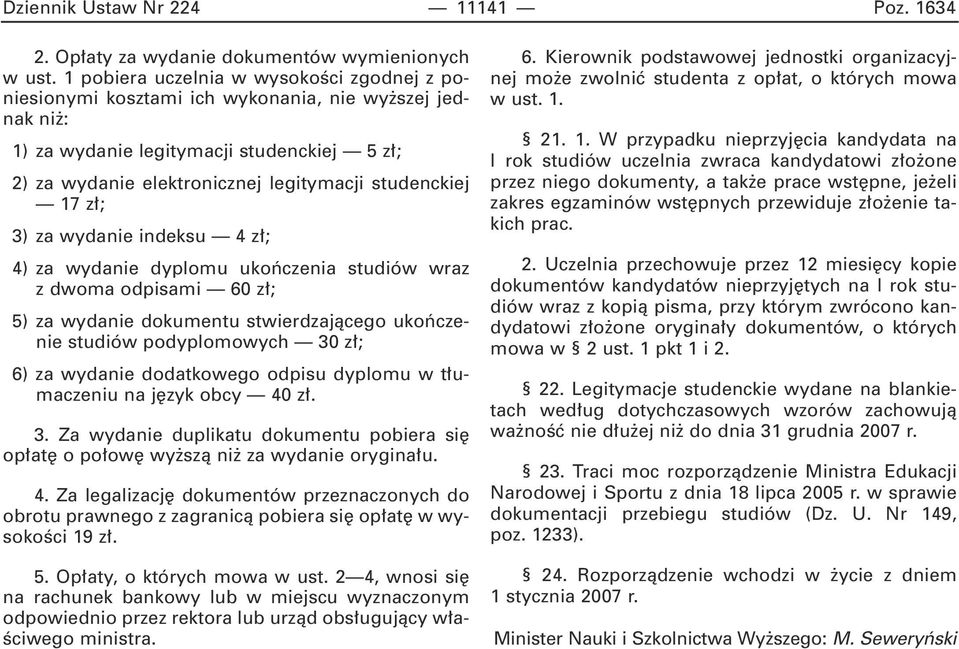 Dziennik Ustaw Nr 224 — 11141 — Poz. 1634

2. Opłaty za wydanie dokumentów wymienionych w ust. 1 pobiera uczelnia w wysokości zgodnej z poniesionymi kosztami ich wykonania, nie wyższej jednak niż:

1) za wydanie legitymacji studenckiej — 5 zł;

2) za wydanie elektronicznej legitymacji studenckiej — 17 zł;

3) za wydanie indeksu — 4 zł;

4) za wydanie dyplomu ukończenia studiów wraz z dwoma odpisami — 60 zł;

5) za wydanie dokumentu stwierdzającego ukończenie studiów podyplomowych — 30 zł;

6) za wydanie dodatkowego odpisu dyplomu w tłumaczeniu na język obcy — 40 zł.

3. Za wydanie duplikatu dokumentu pobiera się opłatę o połowę wyższą niż za wydanie oryginału.

4. Za legalizację dokumentów przeznaczonych do obrotu prawnego z zagranicą pobiera się opłatę w wysokości 19 zł.

5. Opłaty, o których mowa w ust. 2—4, wnosi się na rachunek bankowy lub w miejscu wyznaczonym odpowiednio przez rektora lub urząd obsługujący właściwego ministra.

6. Kierownik podstawowej jednostki organizacyjnej może zwolnić studenta z opłat, o których mowa w ust. 1.

§ 21. 1. W przypadku nieprzyjęcia kandydata na I rok studiów uczelnia zwraca kandydatowi złożone przez niego dokumenty, a także prace wstępne, jeżeli zakres egzaminów wstępnych przewiduje złożenie takich prac.

2. Uczelnia przechowuje przez 12 miesięcy kopie dokumentów kandydatów nieprzyjętych na I rok studiów wraz z kopią pisma, przy którym zwrócono kandydatowi złożone oryginały dokumentów, o których mowa w § 2 ust. 1 pkt 1 i 2.

§ 22. Legitymacje studenckie wydane na blankietach według dotychczasowych wzorów zachowują ważność nie dłużej niż do dnia 31 grudnia 2007 r.

§ 23. Traci moc rozporządzenie Ministra Edukacji Narodowej i Sportu z dnia 18 lipca 2005 r. w sprawie dokumentacji przebiegu studiów (Dz. U. Nr 149, poz. 1233).

§ 24. Rozporządzenie wchodzi w życie z dniem 1 stycznia 2007 r.

Minister Nauki i Szkolnictwa Wyższego: M. Seweryński